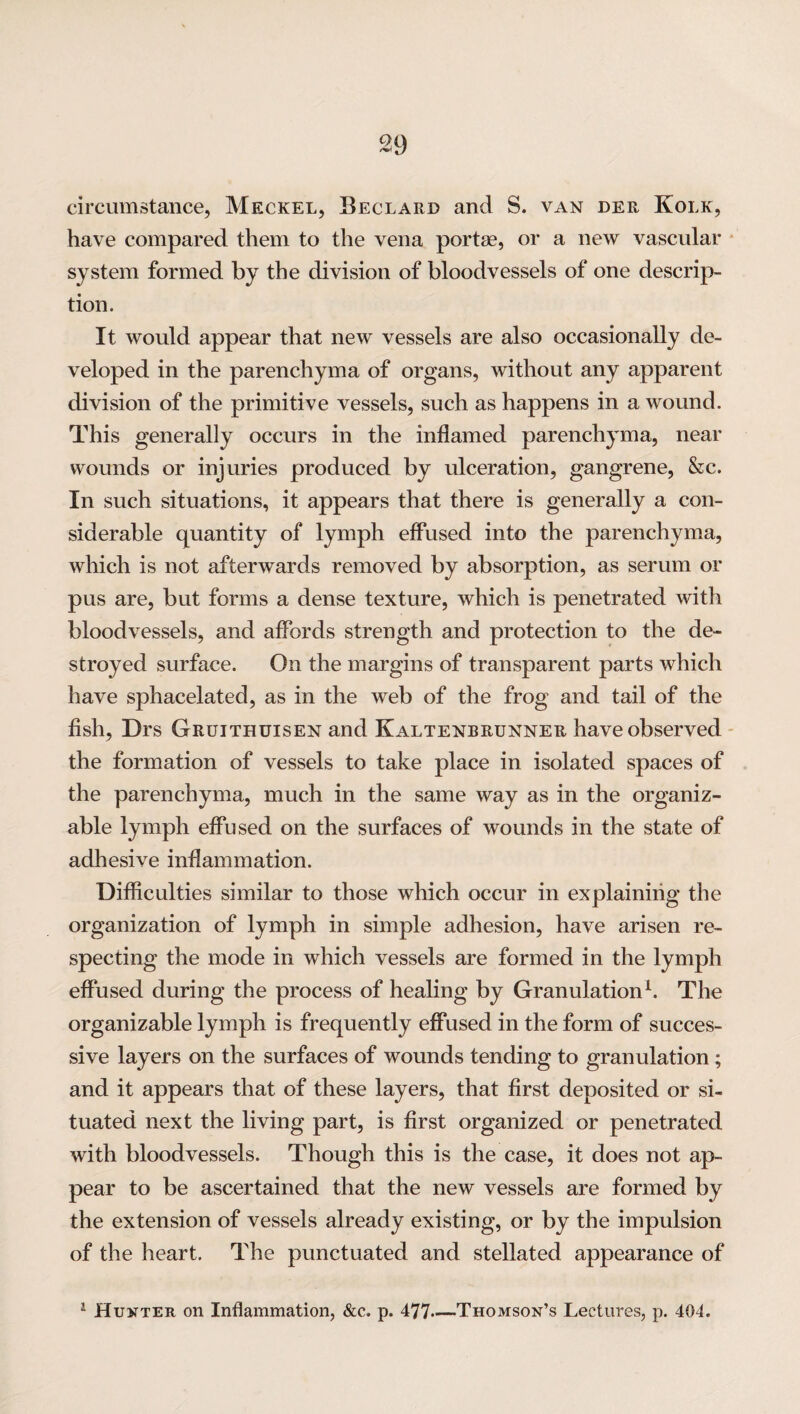 29

circumstance, Meckel, Beclard and S. van der Kolk, have compared them to the vena portæ, or a new vascular system formed by the division of bloodvessels of one description.

It would appear that new vessels are also occasionally developed in the parenchyma of organs, without any apparent division of the primitive vessels, such as happens in a wound. This generally occurs in the inflamed parenchyma, near wounds or injuries produced by ulceration, gangrene, &c. In such situations, it appears that there is generally a considerable quantity of lymph effused into the parenchyma, which is not afterwards removed by absorption, as serum or pus are, but forms a dense texture, which is penetrated with bloodvessels, and affords strength and protection to the destroyed surface. On the margins of transparent parts which have sphacelated, as in the web of the frog and tail of the fish, Drs Gruithuisen and Kaltenbrunner have observed the formation of vessels to take place in isolated spaces of the parenchyma, much in the same way as in the organizable lymph effused on the surfaces of wounds in the state of adhesive inflammation.

Difficulties similar to those which occur in explaining the organization of lymph in simple adhesion, have arisen respecting the mode in which vessels are formed in the lymph effused during the process of healing by Granulation$^1$. The organizable lymph is frequently effused in the form of successive layers on the surfaces of wounds tending to granulation; and it appears that of these layers, that first deposited or situated next the living part, is first organized or penetrated with bloodvessels. Though this is the case, it does not appear to be ascertained that the new vessels are formed by the extension of vessels already existing, or by the impulsion of the heart. The punctuated and stellated appearance of

$^1$ Hunter on Inflammation, &c. p. 477.—Thomson's Lectures, p. 404.